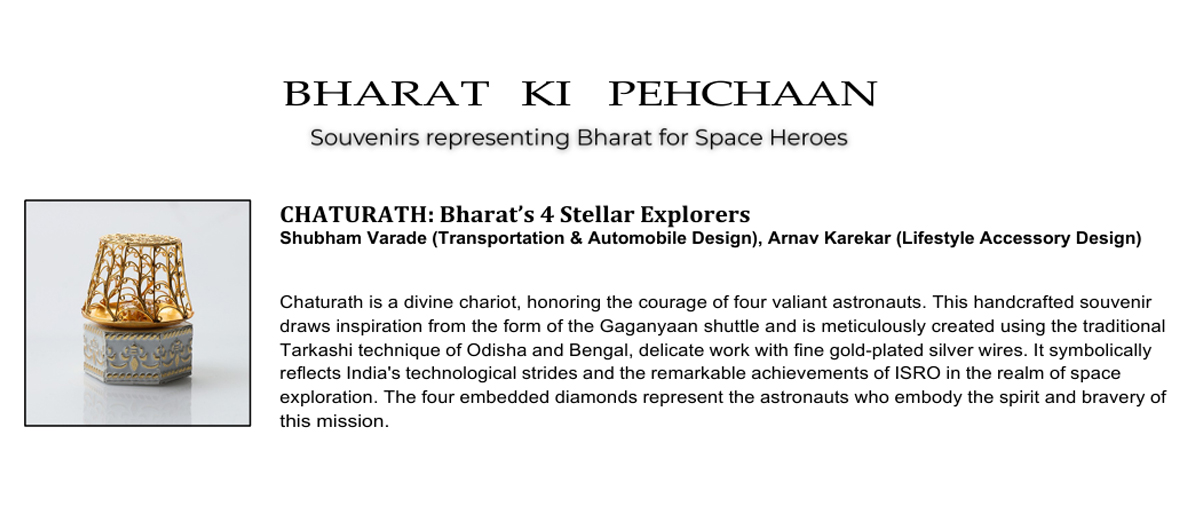 BHARAT KI PEHCHAAN

Souvenirs representing Bharat for Space Heroes

CHATURATH: Bharat's 4 Stellar Explorers

Shubham Varade (Transportation & Automobile Design), Arnav Karekar (Lifestyle Accessory Design)

Chaturath is a divine chariot, honoring the courage of four valiant astronauts. This handcrafted souvenir draws inspiration from the form of the Gaganyaan shuttle and is meticulously created using the traditional Tarkashi technique of Odisha and Bengal, delicate work with fine gold-plated silver wires. It symbolically reflects India's technological strides and the remarkable achievements of ISRO in the realm of space exploration. The four embedded diamonds represent the astronauts who embody the spirit and bravery of this mission.